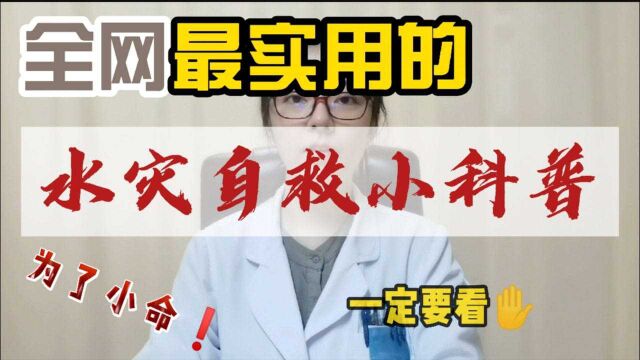 全网最实用的

水灾自救小科普

为了小命❗

一定要看✋